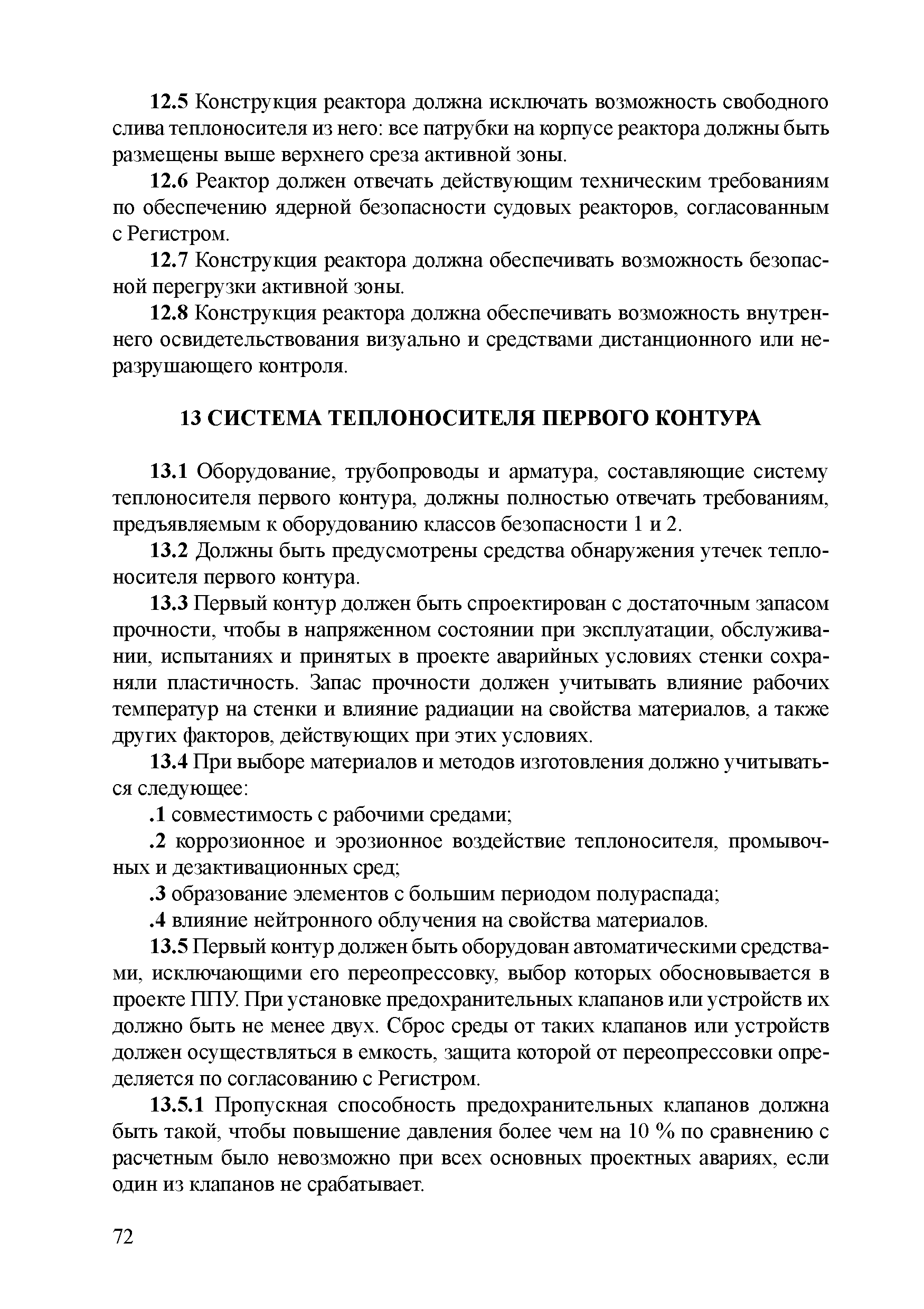 12.5 Конструкция реактора должна исключать возможность свободного слива теплоносителя из него: все патрубки на корпусе реактора должны быть размещены выше верхнего среза активной зоны.

12.6 Реактор должен отвечать действующим техническим требованиям по обеспечению ядерной безопасности судовых реакторов, согласованным с Регистром.

12.7 Конструкция реактора должна обеспечивать возможность безопасной перегрузки активной зоны.

12.8 Конструкция реактора должна обеспечивать возможность внутреннего освидетельствования визуально и средствами дистанционного или неразрушающего контроля.

13 СИСТЕМА ТЕПЛОНОСИТЕЛЯ ПЕРВОГО КОНТУРА

13.1 Оборудование, трубопроводы и арматура, составляющие систему теплоносителя первого контура, должны полностью отвечать требованиям, предъявляемым к оборудованию классов безопасности 1 и 2.

13.2 Должны быть предусмотрены средства обнаружения утечек теплоносителя первого контура.

13.3 Первый контур должен быть спроектирован с достаточным запасом прочности, чтобы в напряженном состоянии при эксплуатации, обслуживании, испытаниях и принятых в проекте аварийных условиях стенки сохраняли пластичность. Запас прочности должен учитывать влияние рабочих температур на стенки и влияние радиации на свойства материалов, а также других факторов, действующих при этих условиях.

13.4 При выборе материалов и методов изготовления должно учитываться следующее:

.1 совместимость с рабочими средами;

.2 коррозионное и эрозионное воздействие теплоносителя, промывочных и дезактивационных сред;

.3 образование элементов с большим периодом полураспада;

.4 влияние нейтронного облучения на свойства материалов.

13.5 Первый контур должен быть оборудован автоматическими средствами, исключающими его переопрессовку, выбор которых обосновывается в проекте ППУ. При установке предохранительных клапанов или устройств их должно быть не менее двух. Сброс среды от таких клапанов или устройств должен осуществляться в емкость, защита которой от переопрессовки определяется по согласованию с Регистром.

13.5.1 Пропускная способность предохранительных клапанов должна быть такой, чтобы повышение давления более чем на 10 % по сравнению с расчетным было невозможно при всех основных проектных авариях, если один из клапанов не срабатывает.

72